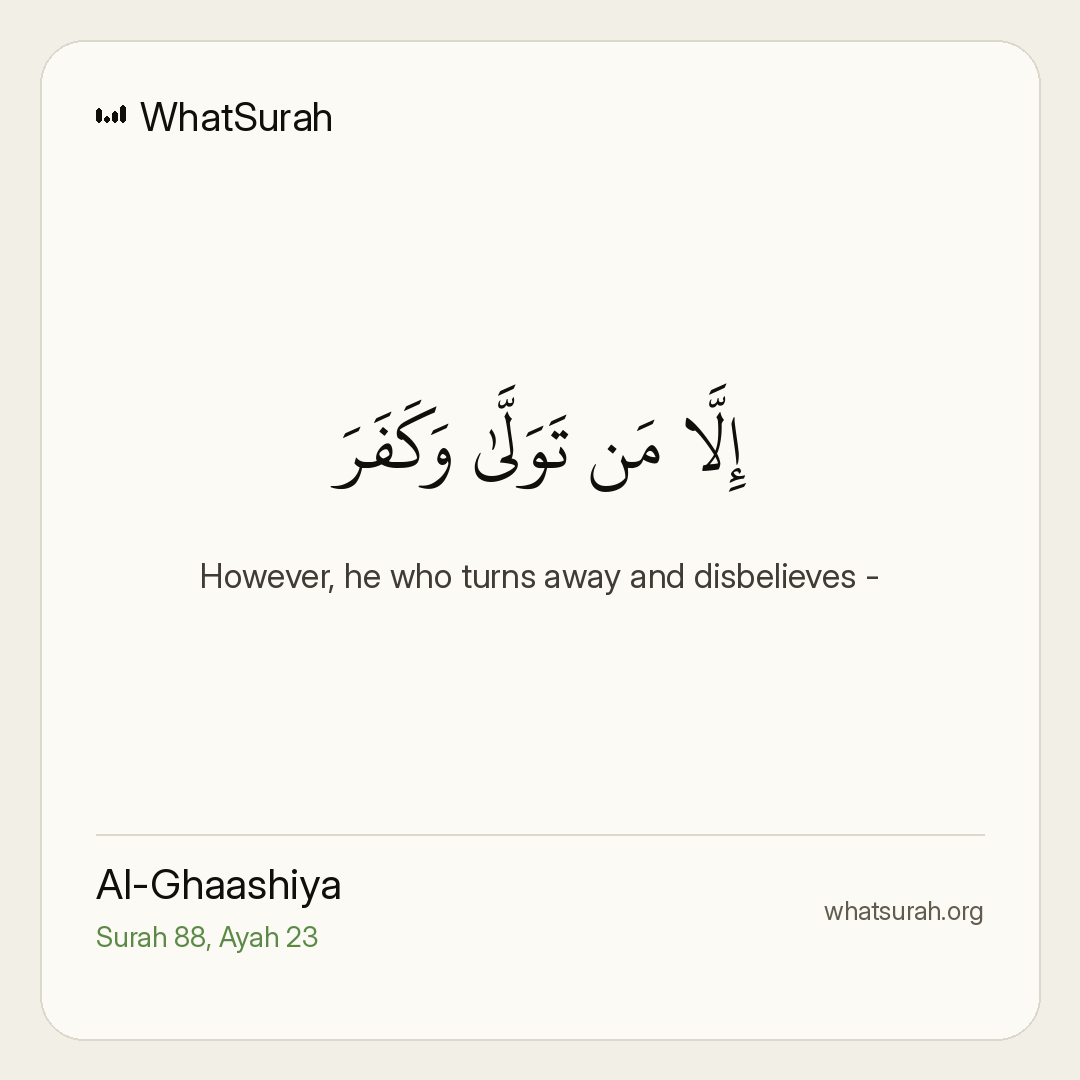 WhatSurah

إِلَّا مَن تَوَلَّىٰ وَكَفَرَ

However, he who turns away and disbelieves -

Al-Ghaashiya
Surah 88, Ayah 23

whatsurah.org